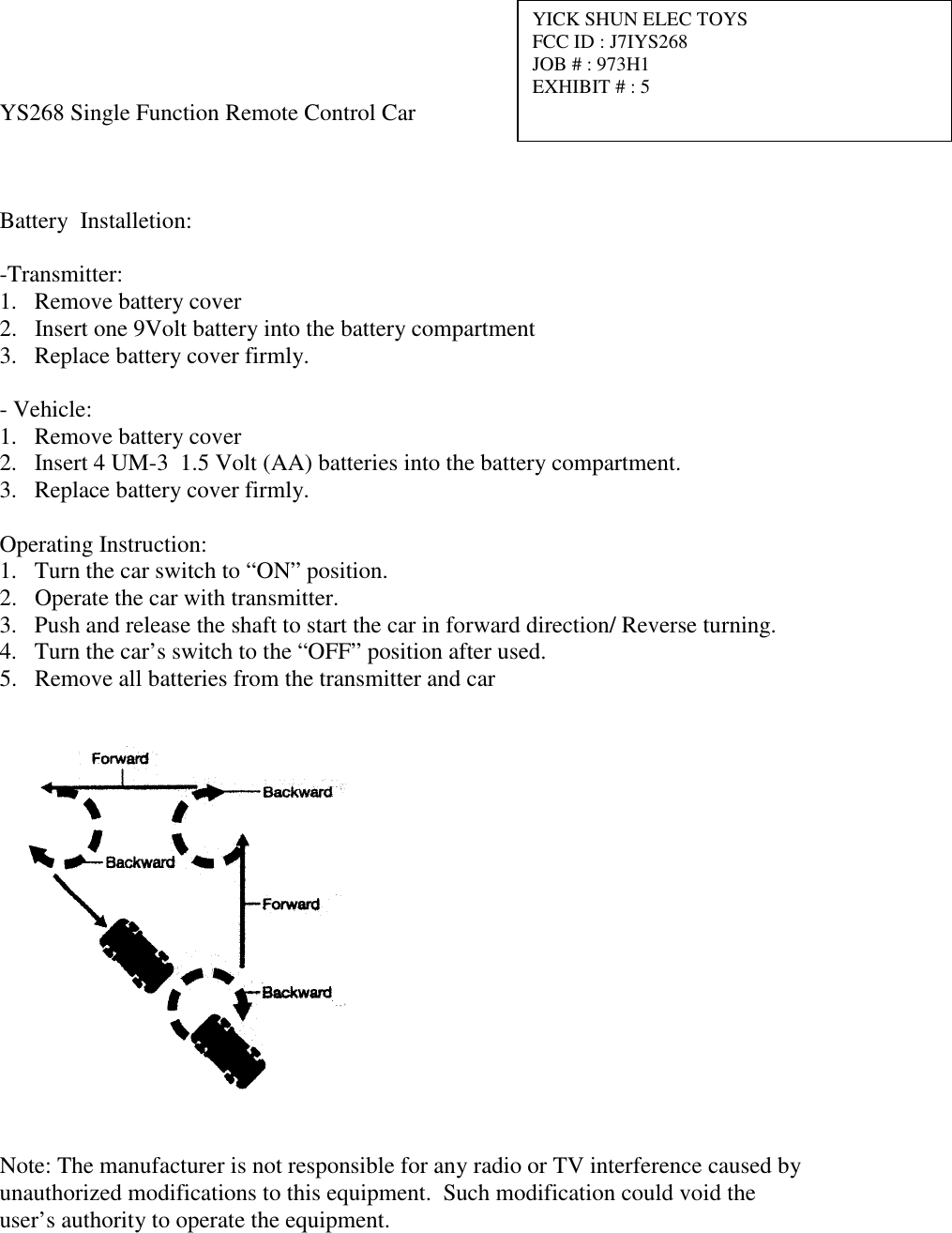 YICK SHUN ELEC TOYS
FCC ID : J7IYS268
JOB # : 973H1
EXHIBIT # : 5

YS268 Single Function Remote Control Car

Battery Installetion:

-Transmitter:
1. Remove battery cover
2. Insert one 9Volt battery into the battery compartment
3. Replace battery cover firmly.

- Vehicle:
1. Remove battery cover
2. Insert 4 UM-3 1.5 Volt (AA) batteries into the battery compartment.
3. Replace battery cover firmly.

Operating Instruction:
1. Turn the car switch to “ON” position.
2. Operate the car with transmitter.
3. Push and release the shaft to start the car in forward direction/ Reverse turning.
4. Turn the car’s switch to the “OFF” position after used.
5. Remove all batteries from the transmitter and car

Forward
Backward
Backward
Forward
Backward

Note: The manufacturer is not responsible for any radio or TV interference caused by unauthorized modifications to this equipment. Such modification could void the user’s authority to operate the equipment.